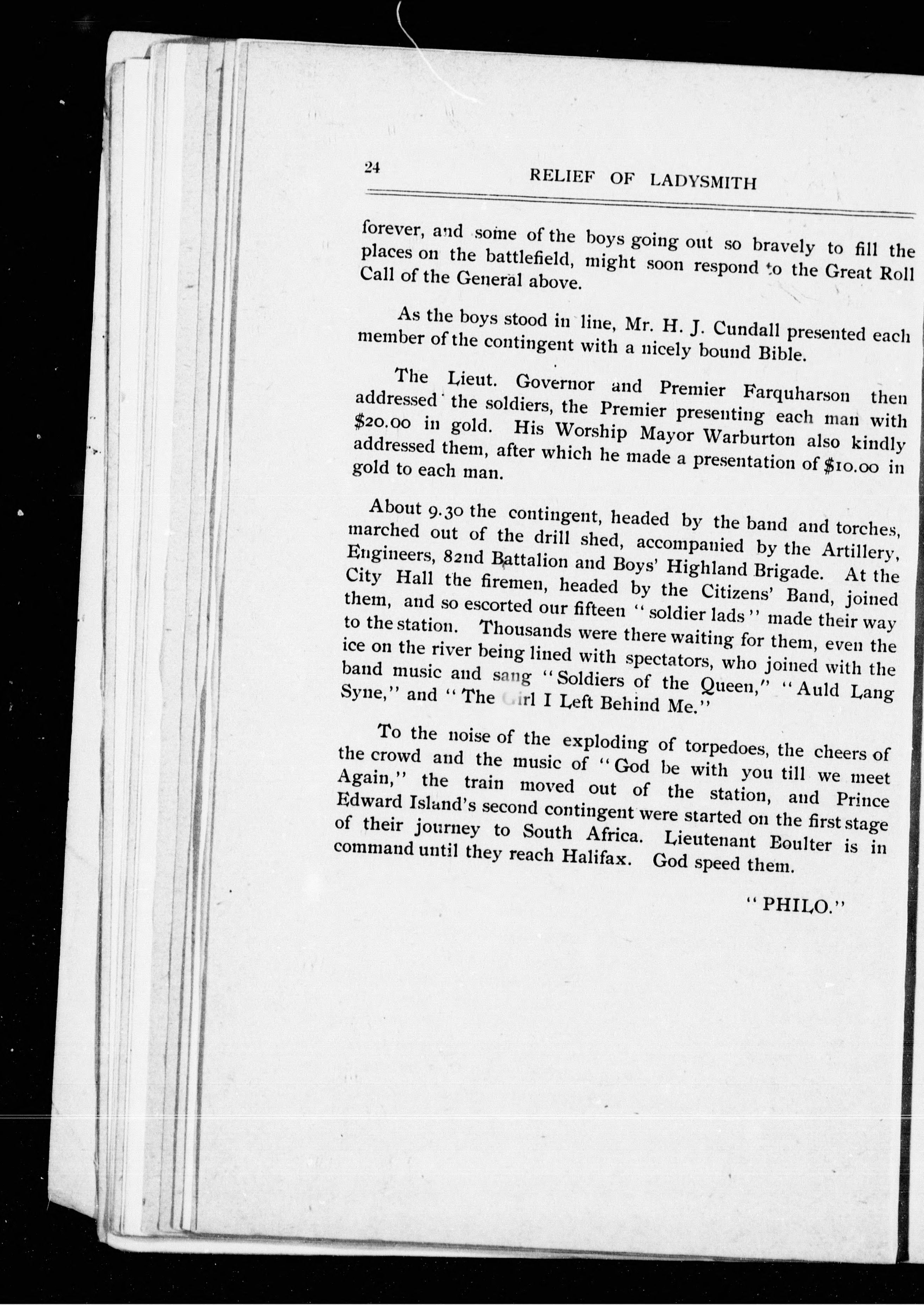 24 RELIEF OF LADYSMITH

forever, and some of the boys going out so bravely to fill the places on the battlefield, might soon respond to the Great Roll Call of the General above.

As the boys stood in line, Mr. H. J. Cundall presented each member of the contingent with a nicely bound Bible.

The Lieut. Governor and Premier Farquharson then addressed the soldiers, the Premier presenting each man with \$20.00 in gold. His Worship Mayor Warburton also kindly addressed them, after which he made a presentation of \$10.00 in gold to each man.

About 9.30 the contingent, headed by the band and torches, marched out of the drill shed, accompanied by the Artillery, Engineers, 82nd Battalion and Boys' Highland Brigade. At the City Hall the firemen, headed by the Citizens' Band, joined them, and so escorted our fifteen "soldier lads" made their way to the station. Thousands were there waiting for them, even the ice on the river being lined with spectators, who joined with the band music and sang "Soldiers of the Queen," "Auld Lang Syne," and "The Girl I Left Behind Me."

To the noise of the exploding of torpedoes, the cheers of the crowd and the music of "God be with you till we meet Again," the train moved out of the station, and Prince Edward Island's second contingent were started on the first stage of their journey to South Africa. Lieutenant Boulter is in command until they reach Halifax. God speed them.

"PHILO."